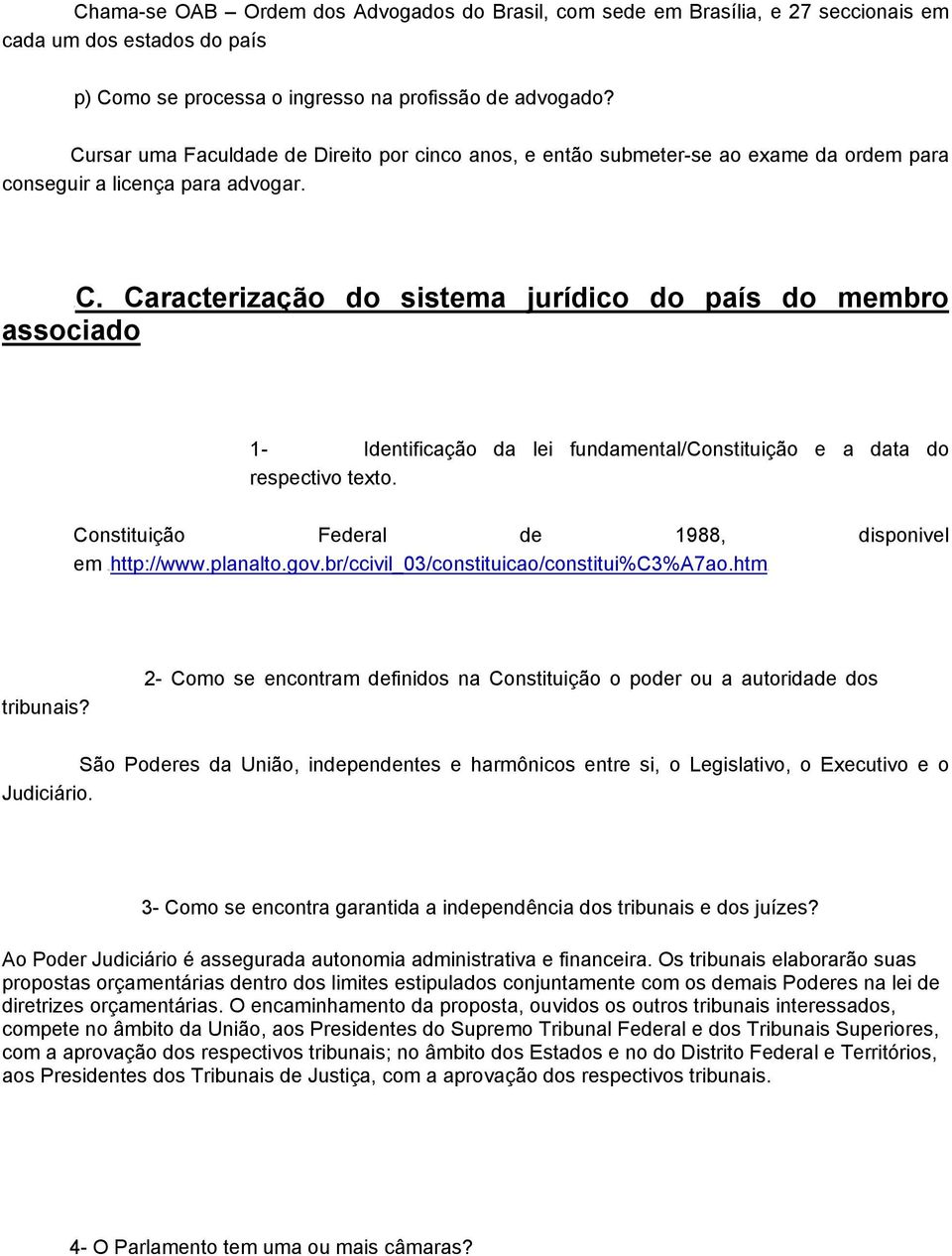 Chama-se OAB – Ordem dos Advogados do Brasil, com sede em Brasília, e 27 seccionais em cada um dos estados do país

p) Como se processa o ingresso na profissão de advogado?

Cursar uma Faculdade de Direito por cinco anos, e então submeter-se ao exame da ordem para conseguir a licença para advogar.

C. Caracterização do sistema jurídico do país do membro associado

1- Identificação da lei fundamental/Constituição e a data do respectivo texto.

Constituição Federal de 1988, disponivel em http://www.planalto.gov.br/ccivil_03/constituicao/constitui%C3%A7ao.htm

2- Como se encontram definidos na Constituição o poder ou a autoridade dos tribunais?

São Poderes da União, independentes e harmônicos entre si, o Legislativo, o Executivo e o Judiciário.

3- Como se encontra garantida a independência dos tribunais e dos juízes?

Ao Poder Judiciário é assegurada autonomia administrativa e financeira. Os tribunais elaborarão suas propostas orçamentárias dentro dos limites estipulados conjuntamente com os demais Poderes na lei de diretrizes orçamentárias. O encaminhamento da proposta, ouvidos os outros tribunais interessados, compete no âmbito da União, aos Presidentes do Supremo Tribunal Federal e dos Tribunais Superiores, com a aprovação dos respectivos tribunais; no âmbito dos Estados e no do Distrito Federal e Territórios, aos Presidentes dos Tribunais de Justiça, com a aprovação dos respectivos tribunais.

4- O Parlamento tem uma ou mais câmaras?